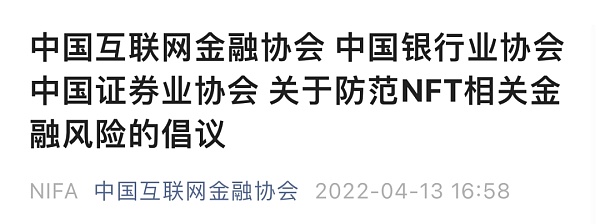 中国互联网金融协会 中国银行业协会 中国证券业协会 关于防范NFT相关金融风险的倡议

NIFA 中国互联网金融协会 2022-04-13 16:58